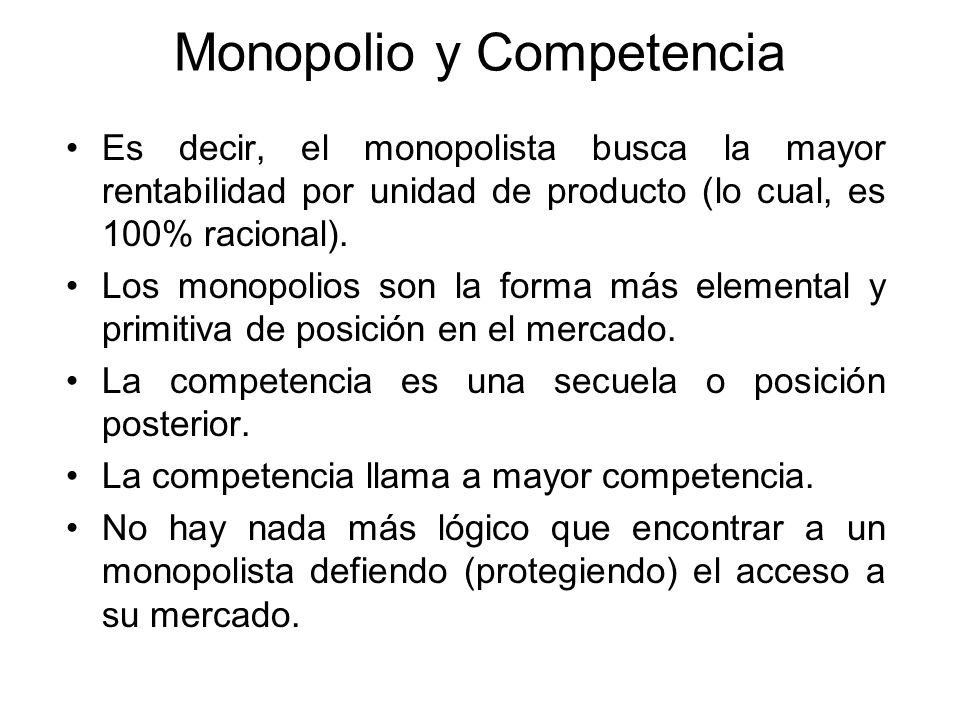 Monopolio y Competencia

• Es decir, el monopolista busca la mayor rentabilidad por unidad de producto (lo cual, es 100% racional).
• Los monopolios son la forma más elemental y primitiva de posición en el mercado.
• La competencia es una secuela o posición posterior.
• La competencia llama a mayor competencia.
• No hay nada más lógico que encontrar a un monopolista defiendo (protegiendo) el acceso a su mercado.